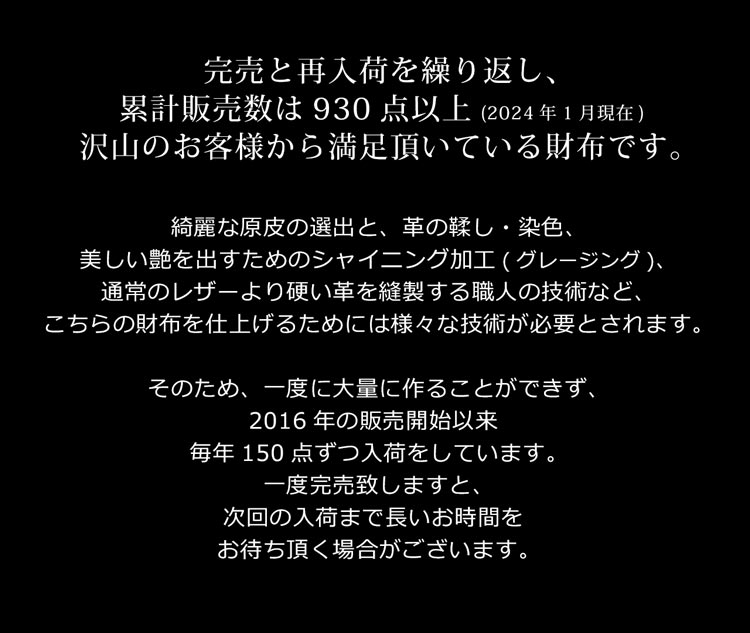 完売と再入荷を繰り返し、
累計販売数は 930 点以上 (2024 年 1 月現在)
沢山のお客様から満足頂いている財布です。

綺麗な原皮の選出と、革の鞣し・染色、
美しい艶を出すためのシャイニング加工 ( グレージング )、
通常のレザーより硬い革を縫製する職人の技術など、
こちらの財布を仕上げるためには様々な技術が必要とされます。

そのため、一度に大量に作ることができず、
2016 年の販売開始以来
毎年 150 点ずつ入荷をしています。
一度完売致しますと、
次回の入荷まで長いお時間を
お待ち頂く場合がございます。